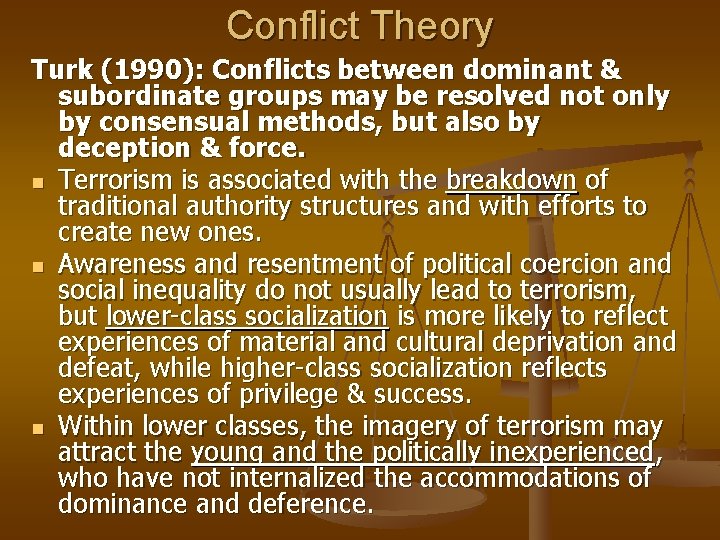 Conflict Theory

Turk (1990): Conflicts between dominant & subordinate groups may be resolved not only by consensual methods, but also by deception & force.

• Terrorism is associated with the breakdown of traditional authority structures and with efforts to create new ones.
• Awareness and resentment of political coercion and social inequality do not usually lead to terrorism, but lower-class socialization is more likely to reflect experiences of material and cultural deprivation and defeat, while higher-class socialization reflects experiences of privilege & success.
• Within lower classes, the imagery of terrorism may attract the young and the politically inexperienced, who have not internalized the accommodations of dominance and deference.